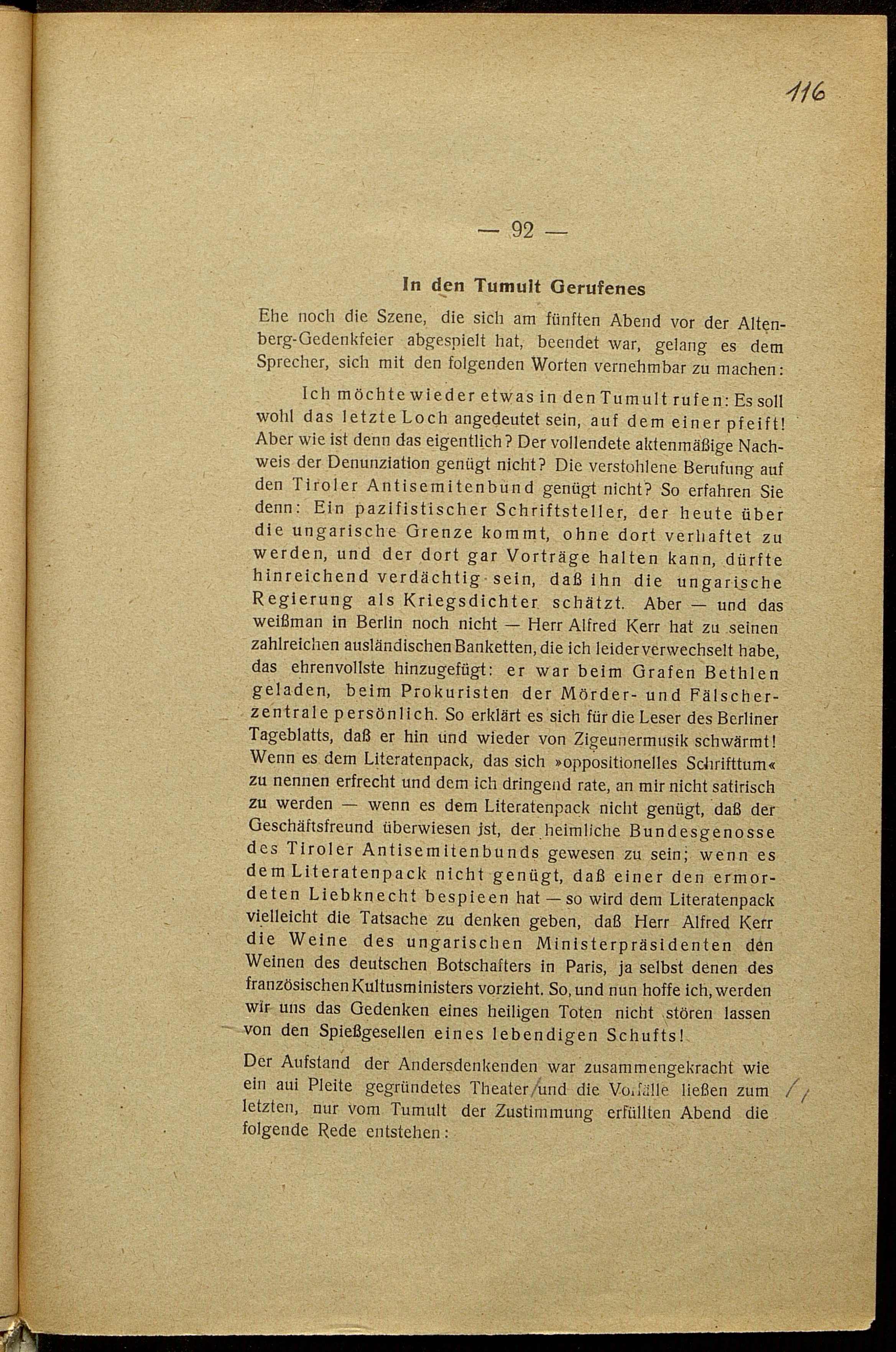 116

— 92 —

In den Tumult Gerufenes

Ehe noch die Szene, die sich am fünften Abend vor der Altenberg-Gedenkfeier abgespielt hat, beendet war, gelang es dem Sprecher, sich mit den folgenden Worten vernehmbar zu machen:

Ich möchte wieder etwas in den Tumult rufen: Es soll wohl das letzte Loch angedeutet sein, auf dem einer pfeift! Aber wie ist denn das eigentlich? Der vollendete aktenmäßige Nachweis der Denunziation genügt nicht? Die verstohlene Berufung auf den Tiroler Antisemitenbund genügt nicht? So erfahren Sie denn: Ein pazifistischer Schriftsteller, der heute über die ungarische Grenze kommt, ohne dort verhaftet zu werden, und der dort gar Vorträge halten kann, dürfte hinreichend verdächtig sein, daß ihn die ungarische Regierung als Kriegsdichter schätzt. Aber — und das weißman in Berlin noch nicht — Herr Alfred Kerr hat zu seinen zahlreichen ausländischen Banketten, die ich leider verwechselt habe, das ehrenvollste hinzugefügt: er war beim Grafen Bethlen geladen, beim Prokuristen der Mörder- und Fälscherzentrale persönlich. So erklärt es sich für die Leser des Berliner Tageblatts, daß er hin und wieder von Zigeunermusik schwärmt! Wenn es dem Literatenpack, das sich »oppositionelles Schrifttum« zu nennen erfrecht und dem ich dringend rate, an mir nicht satirisch zu werden — wenn es dem Literatenpack nicht genügt, daß der Geschäftsfreund überwiesen ist, der heimliche Bundesgenosse des Tiroler Antisemitenbunds gewesen zu sein; wenn es dem Literatenpack nicht genügt, daß einer den ermordeten Liebknecht bespieen hat — so wird dem Literatenpack vielleicht die Tatsache zu denken geben, daß Herr Alfred Kerr die Weine des ungarischen Ministerpräsidenten den Weinen des deutschen Botschafters in Paris, ja selbst denen des französischen Kultusministers vorzieht. So, und nun hoffe ich, werden wir uns das Gedenken eines heiligen Toten nicht stören lassen von den Spießgesellen eines lebendigen Schufts!

Der Aufstand der Andersdenkenden war zusammengekracht wie ein aui Pleite gegründetes Theater und die Vorfälle ließen zum letzten, nur vom Tumult der Zustimmung erfüllten Abend die folgende Rede entstehen: